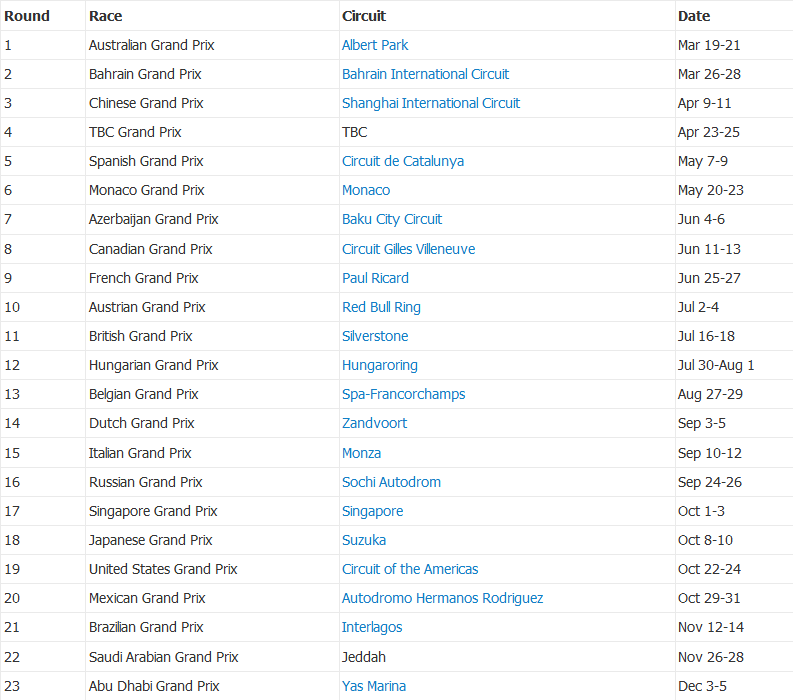 | Round | Race | Circuit | Date |
|---|---|---|---|
| 1 | Australian Grand Prix | Albert Park | Mar 19-21 |
| 2 | Bahrain Grand Prix | Bahrain International Circuit | Mar 26-28 |
| 3 | Chinese Grand Prix | Shanghai International Circuit | Apr 9-11 |
| 4 | TBC Grand Prix | TBC | Apr 23-25 |
| 5 | Spanish Grand Prix | Circuit de Catalunya | May 7-9 |
| 6 | Monaco Grand Prix | Monaco | May 20-23 |
| 7 | Azerbaijan Grand Prix | Baku City Circuit | Jun 4-6 |
| 8 | Canadian Grand Prix | Circuit Gilles Villeneuve | Jun 11-13 |
| 9 | French Grand Prix | Paul Ricard | Jun 25-27 |
| 10 | Austrian Grand Prix | Red Bull Ring | Jul 2-4 |
| 11 | British Grand Prix | Silverstone | Jul 16-18 |
| 12 | Hungarian Grand Prix | Hungaroring | Jul 30-Aug 1 |
| 13 | Belgian Grand Prix | Spa-Francorchamps | Aug 27-29 |
| 14 | Dutch Grand Prix | Zandvoort | Sep 3-5 |
| 15 | Italian Grand Prix | Monza | Sep 10-12 |
| 16 | Russian Grand Prix | Sochi Autodrom | Sep 24-26 |
| 17 | Singapore Grand Prix | Singapore | Oct 1-3 |
| 18 | Japanese Grand Prix | Suzuka | Oct 8-10 |
| 19 | United States Grand Prix | Circuit of the Americas | Oct 22-24 |
| 20 | Mexican Grand Prix | Autodromo Hermanos Rodriguez | Oct 29-31 |
| 21 | Brazilian Grand Prix | Interlagos | Nov 12-14 |
| 22 | Saudi Arabian Grand Prix | Jeddah | Nov 26-28 |
| 23 | Abu Dhabi Grand Prix | Yas Marina | Dec 3-5 |